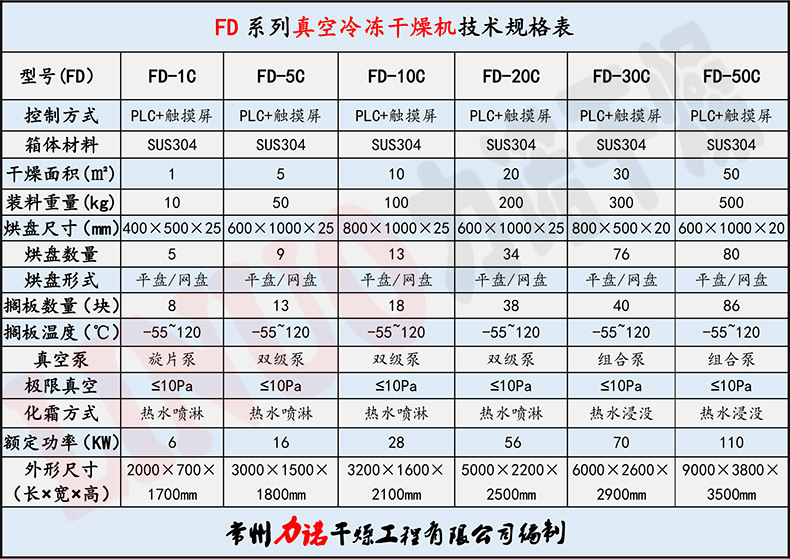 FD 系列真空冷冻干燥机技术规格表

| 型号(FD) | FD-1C | FD-5C | FD-10C | FD-20C | FD-30C | FD-50C |
|---|---|---|---|---|---|---|
| 控制方式 | PLC+触摸屏 | PLC+触摸屏 | PLC+触摸屏 | PLC+触摸屏 | PLC+触摸屏 | PLC+触摸屏 |
| 箱体材料 | SUS304 | SUS304 | SUS304 | SUS304 | SUS304 | SUS304 |
| 干燥面积(㎡) | 1 | 5 | 10 | 20 | 30 | 50 |
| 装料重量(kg) | 10 | 50 | 100 | 200 | 300 | 500 |
| 烘盘尺寸(mm) | 400×500×25 | 600×1000×25 | 800×1000×25 | 600×1000×25 | 800×500×20 | 600×1000×20 |
| 烘盘数量 | 5 | 9 | 13 | 34 | 76 | 80 |
| 烘盘形式 | 平盘/网盘 | 平盘/网盘 | 平盘/网盘 | 平盘/网盘 | 平盘/网盘 | 平盘/网盘 |
| 搁板数量(块) | 8 | 13 | 18 | 38 | 40 | 86 |
| 搁板温度(℃) | -55~120 | -55~120 | -55~120 | -55~120 | -55~120 | -55~120 |
| 真空泵 | 旋片泵 | 双级泵 | 双级泵 | 双级泵 | 组合泵 | 组合泵 |
| 极限真空 | ≤10Pa | ≤10Pa | ≤10Pa | ≤10Pa | ≤10Pa | ≤10Pa |
| 化霜方式 | 热水喷淋 | 热水喷淋 | 热水喷淋 | 热水喷淋 | 热水浸没 | 热水浸没 |
| 额定功率(KW) | 6 | 16 | 28 | 56 | 70 | 110 |
| 外形尺寸(长×宽×高) | 2000×700×1700mm | 3000×1500×1800mm | 3200×1600×2100mm | 5000×2200×2500mm | 6000×2600×2900mm | 9000×3800×3500mm |

常州力诺干燥工程有限公司编制